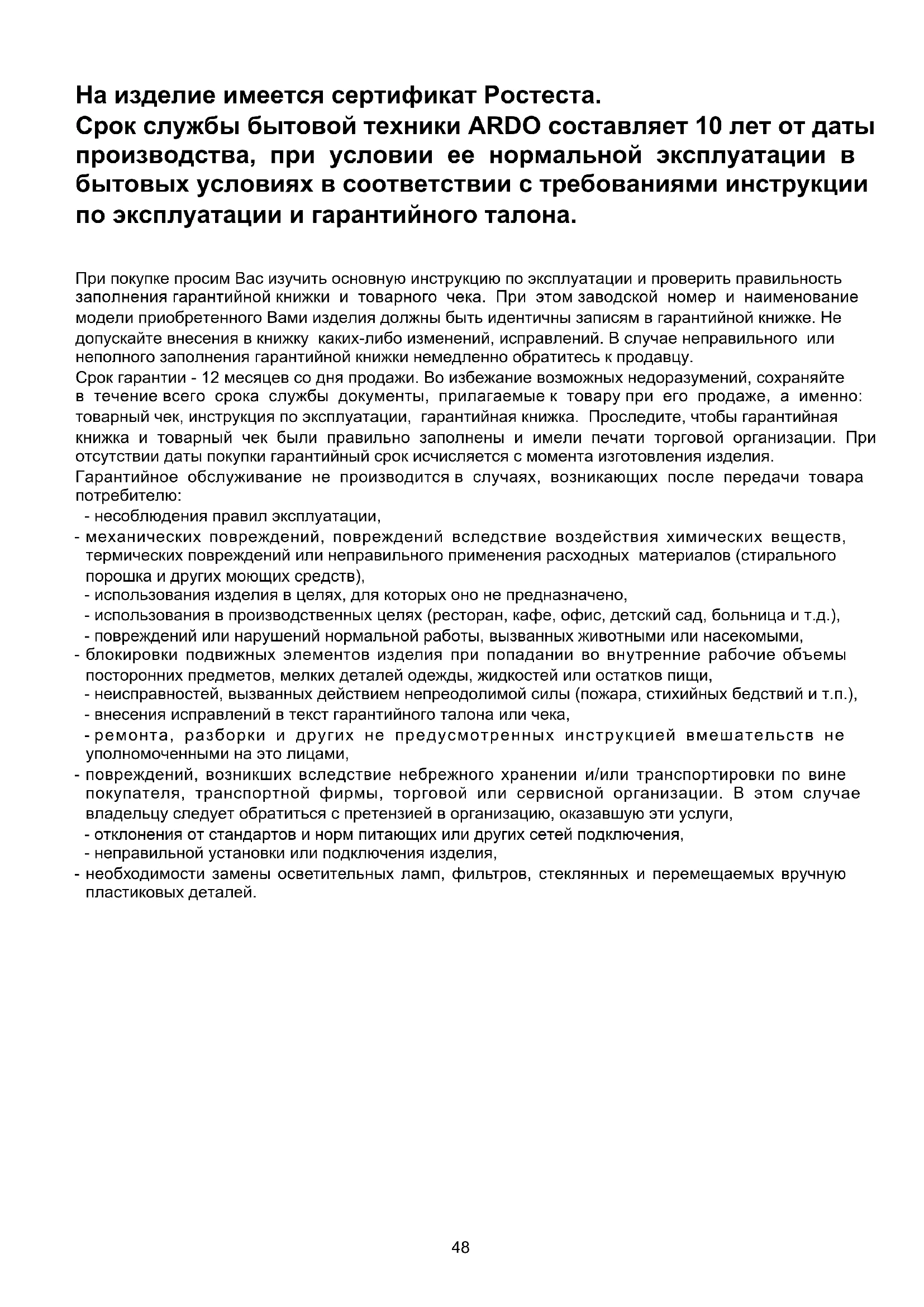 На изделие имеется сертификат Ростеста.
Срок службы бытовой техники ARDO составляет 10 лет от даты производства, при условии ее нормальной эксплуатации в бытовых условиях в соответствии с требованиями инструкции по эксплуатации и гарантийного талона.

При покупке просим Вас изучить основную инструкцию по эксплуатации и проверить правильность заполнения гарантийной книжки и товарного чека. При этом заводской номер и наименование модели приобретенного Вами изделия должны быть идентичны записям в гарантийной книжке. Не допускайте внесения в книжку каких-либо изменений, исправлений. В случае неправильного или неполного заполнения гарантийной книжки немедленно обратитесь к продавцу.
Срок гарантии - 12 месяцев со дня продажи. Во избежание возможных недоразумений, сохраняйте в течение всего срока службы документы, прилагаемые к товару при его продаже, а именно: товарный чек, инструкция по эксплуатации, гарантийная книжка. Проследите, чтобы гарантийная книжка и товарный чек были правильно заполнены и имели печати торговой организации. При отсутствии даты покупки гарантийный срок исчисляется с момента изготовления изделия.
Гарантийное обслуживание не производится в случаях, возникающих после передачи товара потребителю:
- несоблюдения правил эксплуатации,
- механических повреждений, повреждений вследствие воздействия химических веществ, термических повреждений или неправильного применения расходных материалов (стирального порошка и других моющих средств),
- использования изделия в целях, для которых оно не предназначено,
- использования в производственных целях (ресторан, кафе, офис, детский сад, больница и т.д.),
- повреждений или нарушений нормальной работы, вызванных животными или насекомыми,
- блокировки подвижных элементов изделия при попадании во внутренние рабочие объемы посторонних предметов, мелких деталей одежды, жидкостей или остатков пищи,
- неисправностей, вызванных действием непреодолимой силы (пожара, стихийных бедствий и т.п.),
- внесения исправлений в текст гарантийного талона или чека,
- ремонта, разборки и других не предусмотренных инструкцией вмешательств не уполномоченными на это лицами,
- повреждений, возникших вследствие небрежного хранении и/или транспортировки по вине покупателя, транспортной фирмы, торговой или сервисной организации. В этом случае владельцу следует обратиться с претензией в организацию, оказавшую эти услуги,
- отклонения от стандартов и норм питающих или других сетей подключения,
- неправильной установки или подключения изделия,
- необходимости замены осветительных ламп, фильтров, стеклянных и перемещаемых вручную пластиковых деталей.

48